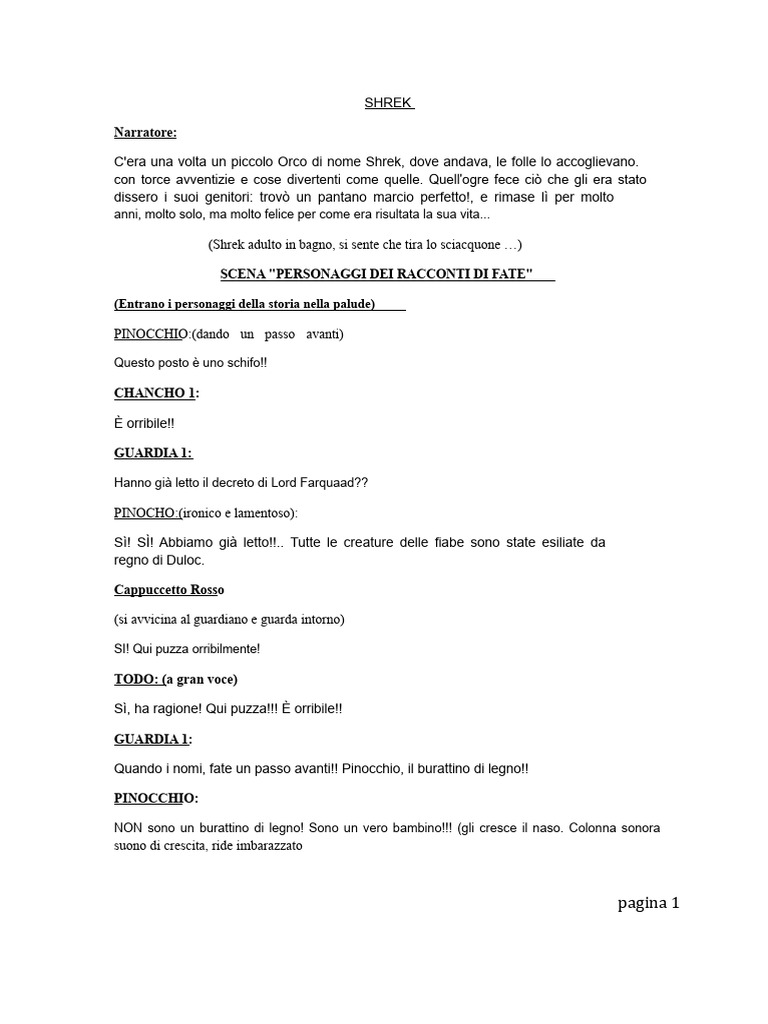 SHREK

Narratore:

C'era una volta un piccolo Orco di nome Shrek, dove andava, le folle lo accoglievano. con torce avventizie e cose divertenti come quelle. Quell'ogre fece ciò che gli era stato dissero i suoi genitori: trovò un pantano marcio perfetto!, e rimase lì per molto anni, molto solo, ma molto felice per come era risultata la sua vita...

(Shrek adulto in bagno, si sente che tira lo sciacquone …)

SCENA "PERSONAGGI DEI RACCONTI DI FATE"

(Entrano i personaggi della storia nella palude)

PINOCCHIO:(dando un passo avanti)

Questo posto è uno schifo!!

CHANCHO 1:

È orribile!!

GUARDIA 1:

Hanno già letto il decreto di Lord Farquaad??

PINOCHO:(ironico e lamentoso):

Sì! SÌ! Abbiamo già letto!!.. Tutte le creature delle fiabe sono state esiliate da regno di Duloc.

Cappuccetto Rosso

(si avvicina al guardiano e guarda intorno)

SI! Qui puzza orribilmente!

TODO: (a gran voce)

Sì, ha ragione! Qui puzza!!! È orribile!!

GUARDIA 1:

Quando i nomi, fate un passo avanti!! Pinocchio, il burattino di legno!!

PINOCCHIO:

NON sono un burattino di legno! Sono un vero bambino!!! (gli cresce il naso. Colonna sonora suono di crescita, ride imbarazzato

pagina 1